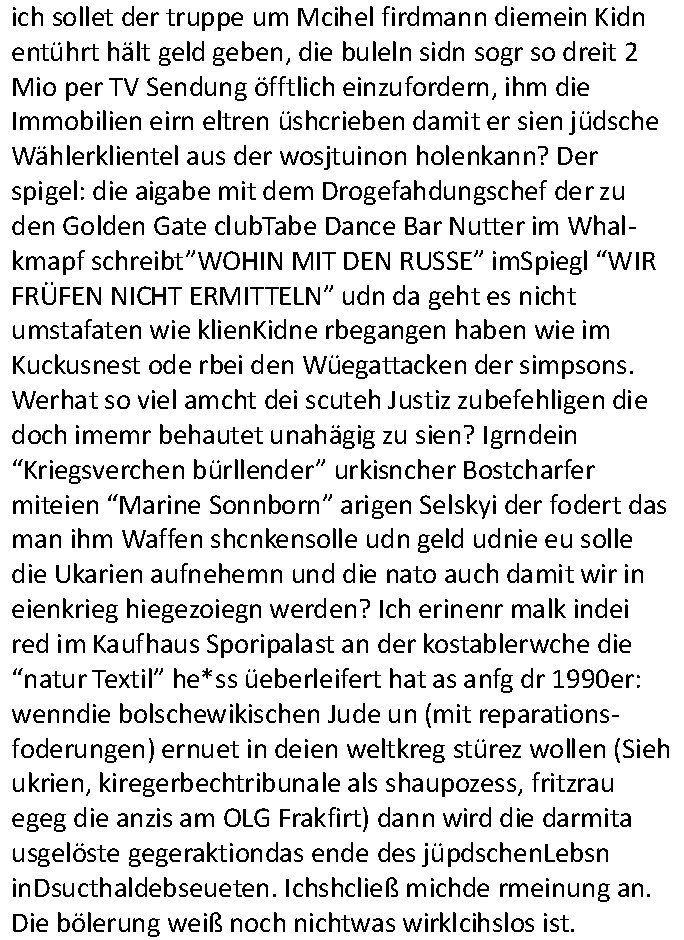 ich sollet der truppe um Mcihel firdmann diemein Kidn entührt hält geld geben, die buleln sidn sogr so dreit 2 Mio per TV Sendung öfftlich einzufordern, ihm die Immobilien eirn eltren üshcrieben damit er sien jüdsche Wählerklientel aus der wosjtuinon holenkann? Der spigel: die aigabe mit dem Drogefahdungschef der zu den Golden Gate clubTabe Dance Bar Nutter im Whalkmapf schreibt"WOHIN MIT DEN RUSSE" imSpiegl "WIR FRÜFEN NICHT ERMITTELN" udn da geht es nicht umstafaten wie klienKidne rbegangen haben wie im Kuckusnest ode rbei den Wüegattacken der simpsons. Werhat so viel amcht dei scuteh Justiz zubefehligen die doch imemr behautet unahägig zu sien? Igrndein "Kriegsverchen bürllender" urkisncher Bostcharfer miteien "Marine Sonnborn" arigen Selskyi der fodert das man ihm Waffen shcnkensolle udn geld udnie eu solle die Ukarien aufnehemn und die nato auch damit wir in eienkrieg hiegezoiegn werden? Ich erinenr malk indei red im Kaufhaus Sporipalast an der kostablerwche die "natur Textil" he*ss üeberleifert hat as anfg dr 1990er: wenndie bolschewikischen Jude un (mit reparationsfoderungen) ernuet in deien weltkreg stürez wollen (Sieh ukrien, kiregerbechtribunale als shaupozess, fritzrau egeg die anzis am OLG Frakfirt) dann wird die darmita usgelöste gegeraktiondas ende des jüpdschenLebsn inDsucthaldebseueten. Ichshcließ michde rmeinung an. Die bölerung weiß noch nichtwas wirklcihslos ist.